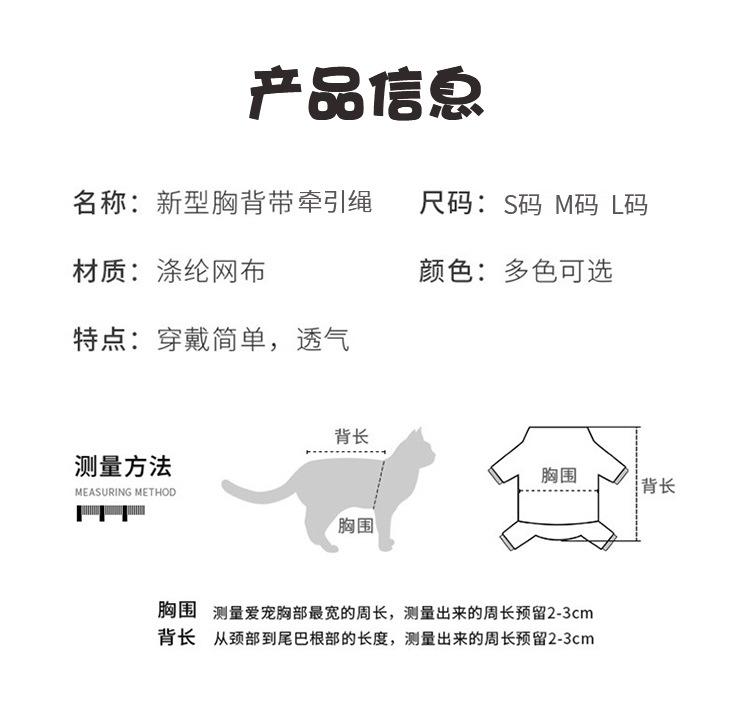 产品信息

名称：新型胸背带牵引绳

尺码：S码 M码 L码

材质：涤纶网布

颜色：多色可选

特点：穿戴简单，透气

测量方法
MEASURING METHOD

背长

胸围

胸围

背长

胸围 测量爱宠胸部最宽的周长，测量出来的周长预留2-3cm
背长 从颈部到尾巴根部的长度，测量出来的周长预留2-3cm